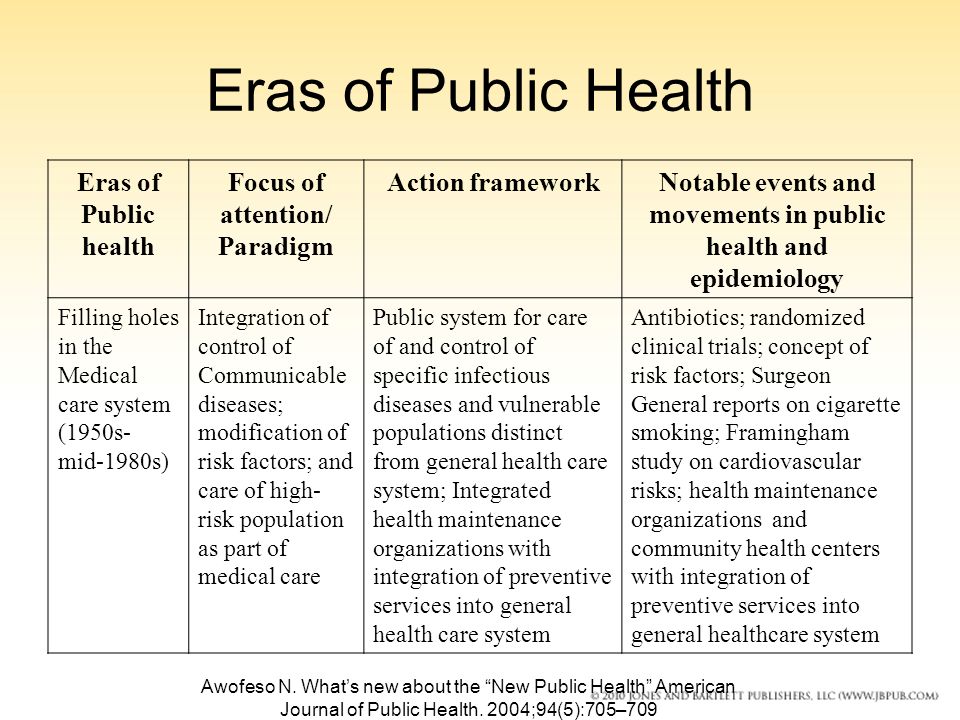 Eras of Public Health

| Eras of Public health | Focus of attention/ Paradigm | Action framework | Notable events and movements in public health and epidemiology |
|---|---|---|---|
| Filling holes in the Medical care system (1950s-mid-1980s) | Integration of control of Communicable diseases; modification of risk factors; and care of high-risk population as part of medical care | Public system for care of and control of specific infectious diseases and vulnerable populations distinct from general health care system; Integrated health maintenance organizations with integration of preventive services into general health care system | Antibiotics; randomized clinical trials; concept of risk factors; Surgeon General reports on cigarette smoking; Framingham study on cardiovascular risks; health maintenance organizations and community health centers with integration of preventive services into general healthcare system |

Awofeso N. What's new about the "New Public Health" American Journal of Public Health. 2004;94(5):705–709

© 2010 JONES AND BARTLETT PUBLISHERS, LLC (WWW.JBPUB.COM)